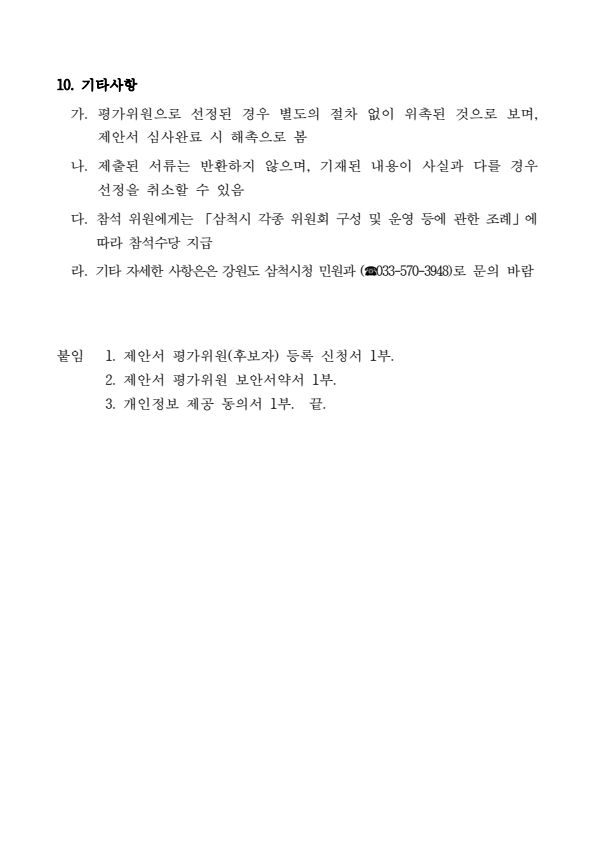 10. 기타사항

가. 평가위원으로 선정된 경우 별도의 절차 없이 위촉된 것으로 보며, 제안서 심사완료 시 해촉으로 봄

나. 제출된 서류는 반환하지 않으며, 기재된 내용이 사실과 다를 경우 선정을 취소할 수 있음

다. 참석 위원에게는 「삼척시 각종 위원회 구성 및 운영 등에 관한 조례」에 따라 참석수당 지급

라. 기타 자세한 사항은은 강원도 삼척시청 민원과 (☎033-570-3948)로 문의 바람

붙임 1. 제안서 평가위원(후보자) 등록 신청서 1부.
2. 제안서 평가위원 보안서약서 1부.
3. 개인정보 제공 동의서 1부. 끝.